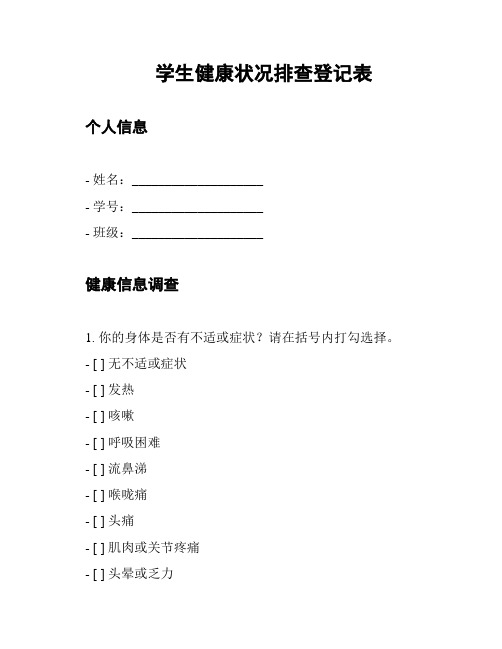 学生健康状况排查登记表

个人信息

- 姓名：____________________

- 学号：____________________

- 班级：____________________

健康信息调查

1. 你的身体是否有不适或症状？请在括号内打勾选择。

- [ ] 无不适或症状

- [ ] 发热

- [ ] 咳嗽

- [ ] 呼吸困难

- [ ] 流鼻涕

- [ ] 喉咙痛

- [ ] 头痛

- [ ] 肌肉或关节疼痛

- [ ] 头晕或乏力